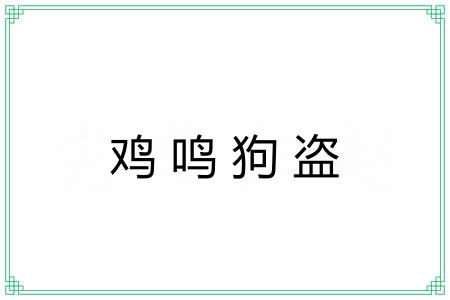 鸡鸣狗盗